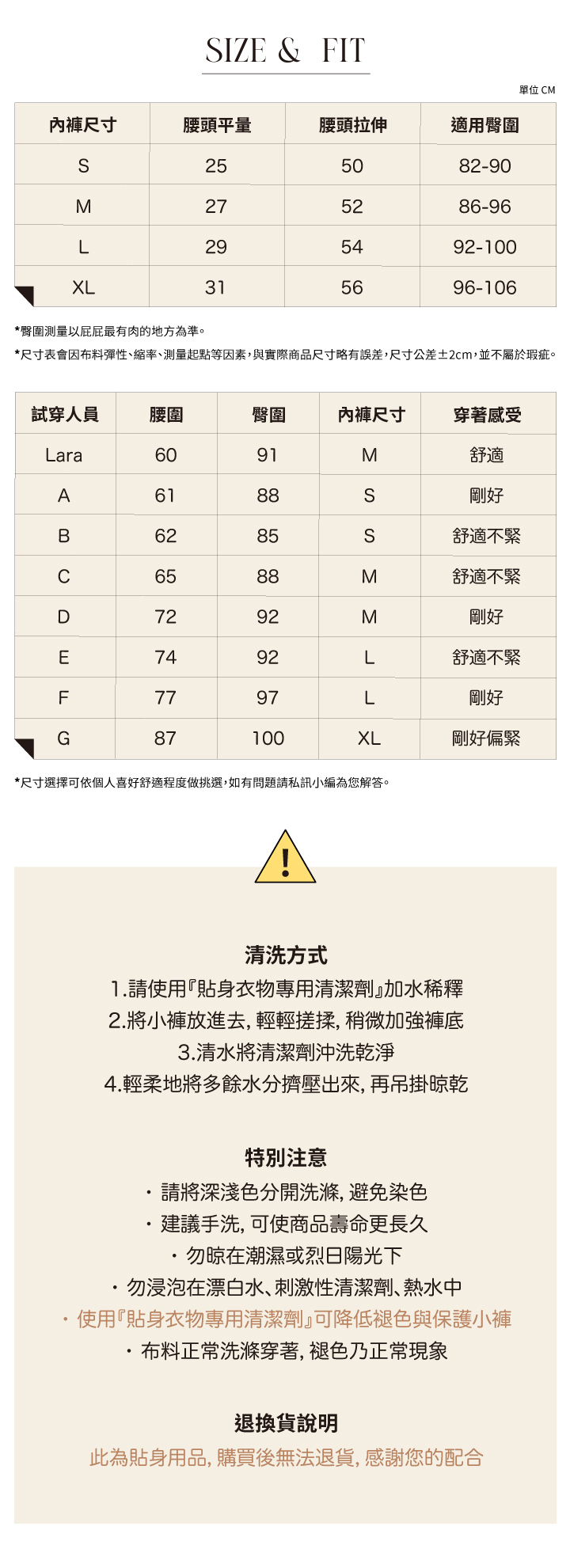 SIZE & FIT

單位 CM

| 內褲尺寸 | 腰頭平量 | 腰頭拉伸 | 適用臀圍 |
|---|---|---|---|
| S | 25 | 50 | 82-90 |
| M | 27 | 52 | 86-96 |
| L | 29 | 54 | 92-100 |
| XL | 31 | 56 | 96-106 |

*臀圍測量以屁屁最有肉的地方為準。
*尺寸表會因布料彈性、縮率、測量起點等因素，與實際商品尺寸略有誤差，尺寸公差±2cm，並不屬於瑕疵。

| 試穿人員 | 腰圍 | 臀圍 | 內褲尺寸 | 穿著感受 |
|---|---|---|---|---|
| Lara | 60 | 91 | M | 舒適 |
| A | 61 | 88 | S | 剛好 |
| B | 62 | 85 | S | 舒適不緊 |
| C | 65 | 88 | M | 舒適不緊 |
| D | 72 | 92 | M | 剛好 |
| E | 74 | 92 | L | 舒適不緊 |
| F | 77 | 97 | L | 剛好 |
| G | 87 | 100 | XL | 剛好偏緊 |

*尺寸選擇可依個人喜好舒適程度做挑選，如有問題請私訊小編為您解答。

!

清洗方式
1.請使用『貼身衣物專用清潔劑』加水稀釋
2.將小褲放進去, 輕輕搓揉, 稍微加強褲底
3.清水將清潔劑沖洗乾淨
4.輕柔地將多餘水分擠壓出來, 再吊掛晾乾

特別注意
・請將深淺色分開洗滌, 避免染色
・建議手洗, 可使商品壽命更長久
・勿晾在潮濕或烈日陽光下
・勿浸泡在漂白水、刺激性清潔劑、熱水中
・使用『貼身衣物專用清潔劑』可降低褪色與保護小褲
・布料正常洗滌穿著, 褪色乃正常現象

退換貨說明
此為貼身用品, 購買後無法退貨, 感謝您的配合